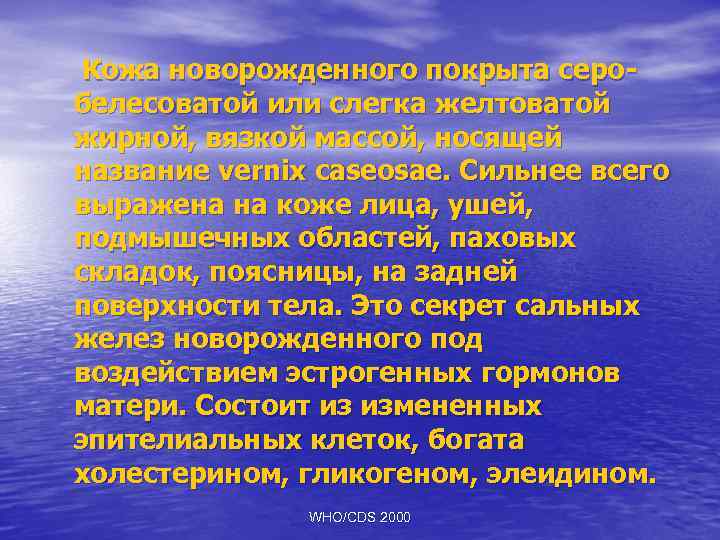 Кожа новорожденного покрыта серо-белесоватой или слегка желтоватой жирной, вязкой массой, носящей название vernix caseosae. Сильнее всего выражена на коже лица, ушей, подмышечных областей, паховых складок, поясницы, на задней поверхности тела. Это секрет сальных желез новорожденного под воздействием эстрогенных гормонов матери. Состоит из измененных эпителиальных клеток, богата холестерином, гликогеном, элеидином.

WHO/CDS 2000